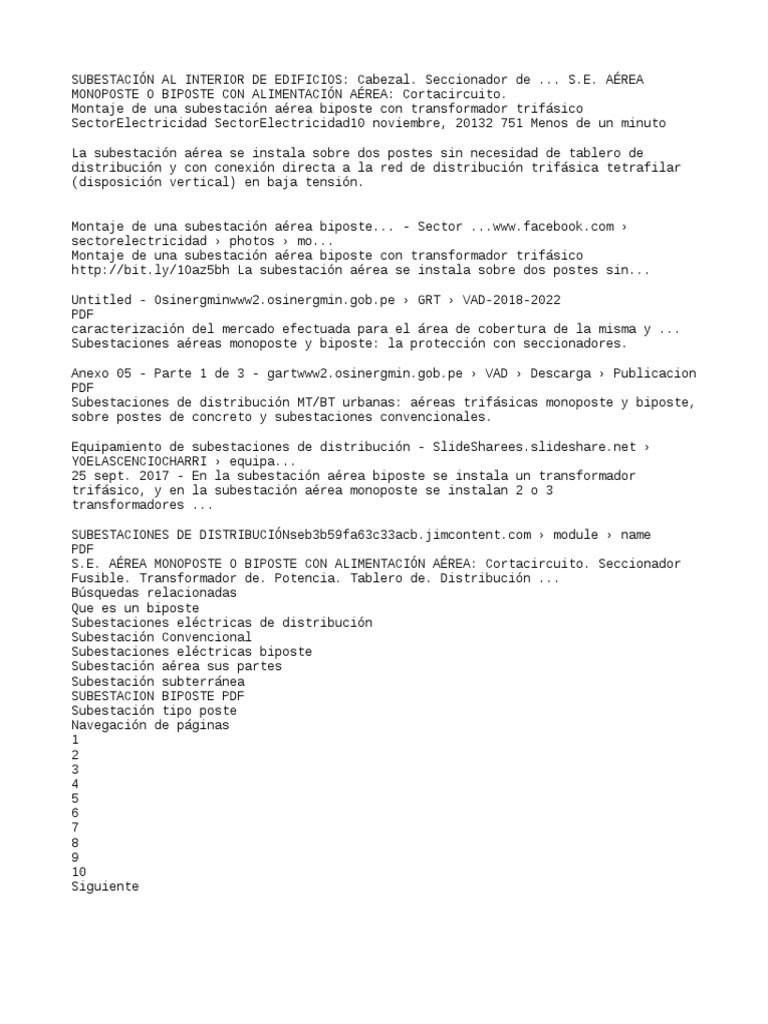 SUBESTACIÓN AL INTERIOR DE EDIFICIOS: Cabezal. Seccionador de ... S.E. AÉREA MONOPOSTE O BIPOSTE CON ALIMENTACIÓN AÉREA: Cortacircuito.
Montaje de una subestación aérea biposte con transformador trifásico
SectorElectricidad SectorElectricidad10 noviembre, 20132 751 Menos de un minuto

La subestación aérea se instala sobre dos postes sin necesidad de tablero de distribución y con conexión directa a la red de distribución trifásica tetrafilar (disposición vertical) en baja tensión.

Montaje de una subestación aérea biposte... - Sector ...www.facebook.com › sectorelectricidad › photos › mo...
Montaje de una subestación aérea biposte con transformador trifásico http://bit.ly/10az5bh La subestación aérea se instala sobre dos postes sin...

Untitled - Osinergminwww2.osinergmin.gob.pe › GRT › VAD-2018-2022
PDF
caracterización del mercado efectuada para el área de cobertura de la misma y ...
Subestaciones aéreas monoposte y biposte: la protección con seccionadores.

Anexo 05 - Parte 1 de 3 - gartwww2.osinergmin.gob.pe › VAD › Descarga › Publicacion
PDF
Subestaciones de distribución MT/BT urbanas: aéreas trifásicas monoposte y biposte, sobre postes de concreto y subestaciones convencionales.

Equipamiento de subestaciones de distribución - SlideSharees.slideshare.net › YOELASCENCIOCHARRI › equipa...
25 sept. 2017 - En la subestación aérea biposte se instala un transformador trifásico, y en la subestación aérea monoposte se instalan 2 o 3 transformadores ...

SUBESTACIONES DE DISTRIBUCIÓNseb3b59fa63c33acb.jimcontent.com › module › name
PDF
S.E. AÉREA MONOPOSTE O BIPOSTE CON ALIMENTACIÓN AÉREA: Cortacircuito. Seccionador Fusible. Transformador de. Potencia. Tablero de. Distribución ...
Búsquedas relacionadas
Que es un biposte
Subestaciones eléctricas de distribución
Subestación Convencional
Subestaciones eléctricas biposte
Subestación aérea sus partes
Subestación subterránea
SUBESTACION BIPOSTE PDF
Subestación tipo poste
Navegación de páginas
1
2
3
4
5
6
7
8
9
10
Siguiente